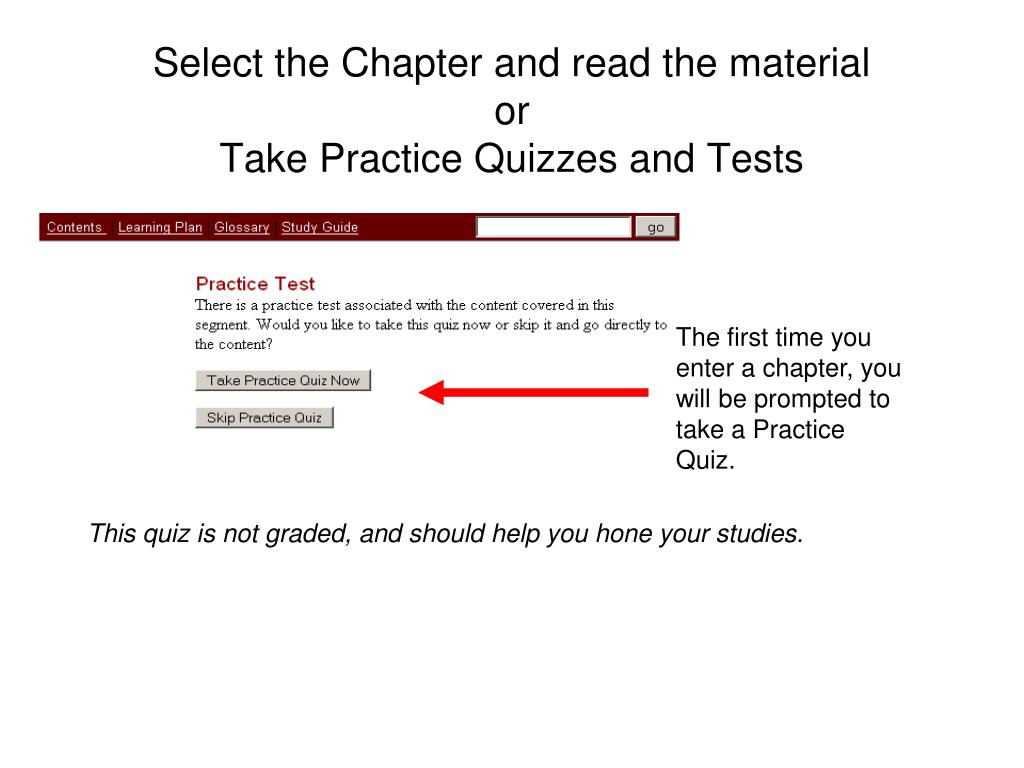 Select the Chapter and read the material
or
Take Practice Quizzes and Tests

Contents Learning Plan Glossary Study Guide go

Practice Test
There is a practice test associated with the content covered in this segment. Would you like to take this quiz now or skip it and go directly to the content?

Take Practice Quiz Now

Skip Practice Quiz

The first time you enter a chapter, you will be prompted to take a Practice Quiz.

This quiz is not graded, and should help you hone your studies.